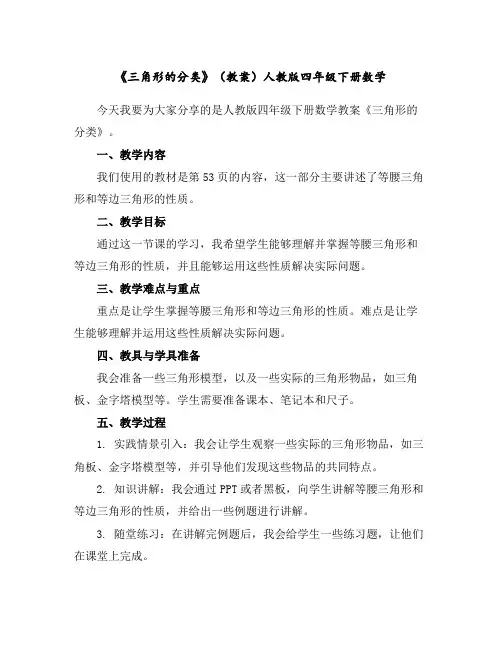 《三角形的分类》（教案）人教版四年级下册数学

今天我要为大家分享的是人教版四年级下册数学教案《三角形的分类》。

一、教学内容

我们使用的教材是第53页的内容，这一部分主要讲述了等腰三角形和等边三角形的性质。

二、教学目标

通过这一节课的学习，我希望学生能够理解并掌握等腰三角形和等边三角形的性质，并且能够运用这些性质解决实际问题。

三、教学难点与重点

重点是让学生掌握等腰三角形和等边三角形的性质。难点是让学生能够理解并运用这些性质解决实际问题。

四、教具与学具准备

我会准备一些三角形模型，以及一些实际的三角形物品，如三角板、金字塔模型等。学生需要准备课本、笔记本和尺子。

五、教学过程

1. 实践情景引入：我会让学生观察一些实际的三角形物品，如三角板、金字塔模型等，并引导他们发现这些物品的共同特点。

2. 知识讲解：我会通过PPT或者黑板，向学生讲解等腰三角形和等边三角形的性质，并给出一些例题进行讲解。

3. 随堂练习：在讲解完例题后，我会给学生一些练习题，让他们在课堂上完成。